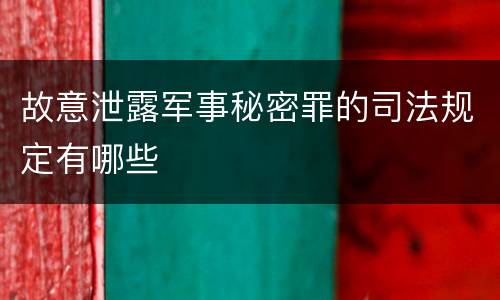 故意泄露军事秘密罪的司法规定有哪些